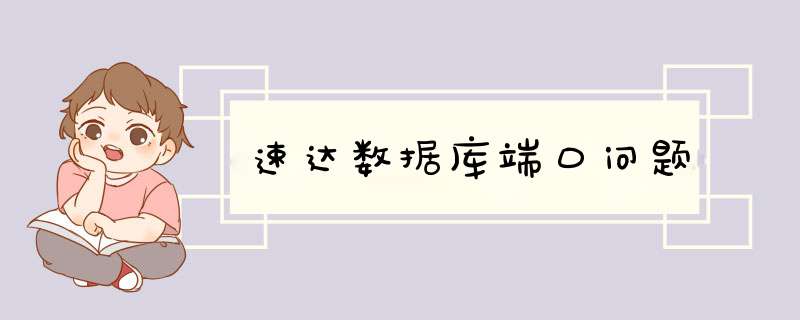 速达数据库端口问题